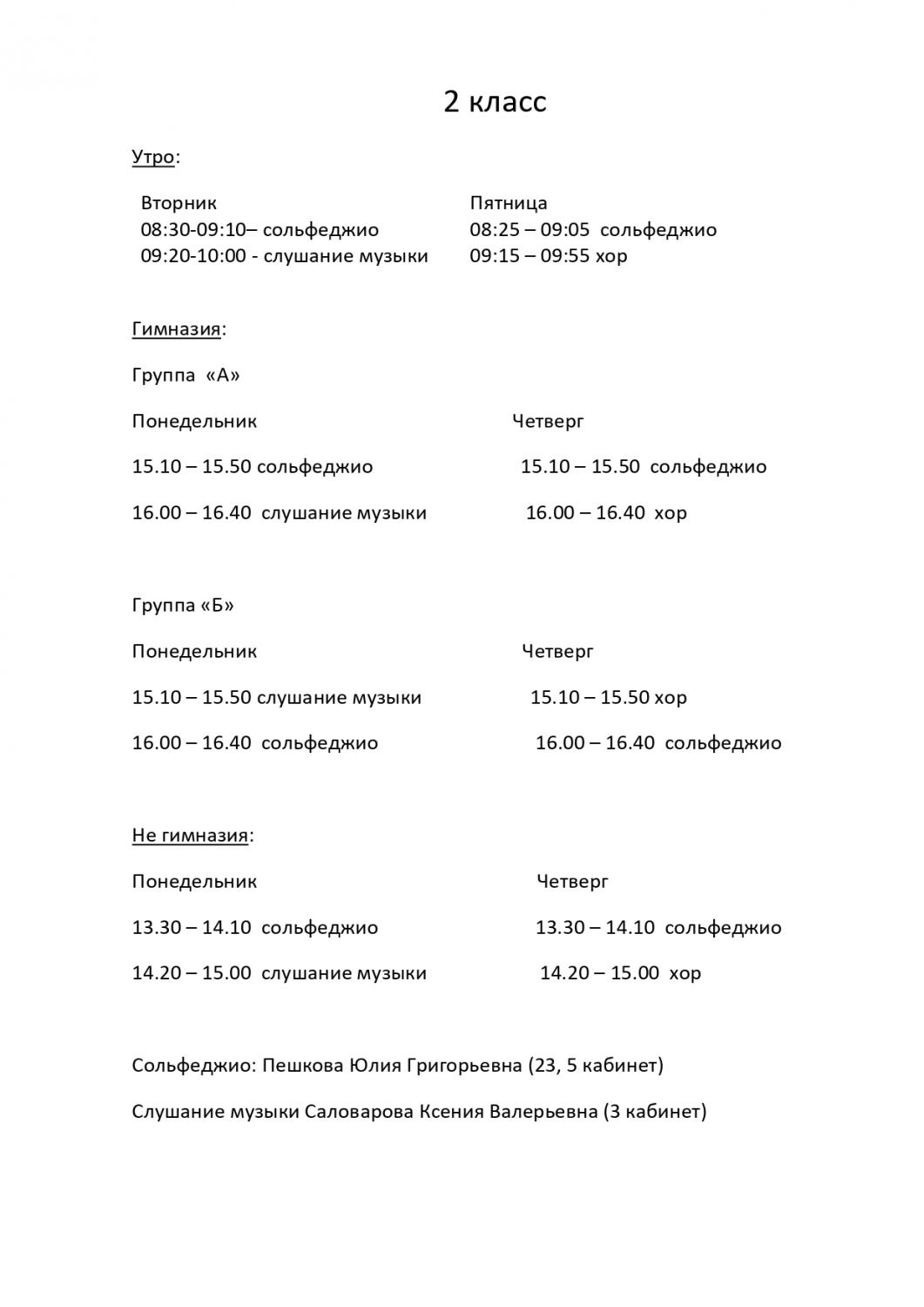 2 класс

Утро:

Вторник
08:30-09:10– сольфеджио
09:20-10:00 - слушание музыки

Пятница
08:25 – 09:05 сольфеджио
09:15 – 09:55 хор

Гимназия:

Группа «А»

Понедельник

15.10 – 15.50 сольфеджио

16.00 – 16.40 слушание музыки

Четверг

15.10 – 15.50 сольфеджио

16.00 – 16.40 хор

Группа «Б»

Понедельник

15.10 – 15.50 слушание музыки

16.00 – 16.40 сольфеджио

Четверг

15.10 – 15.50 хор

16.00 – 16.40 сольфеджио

Не гимназия:

Понедельник

13.30 – 14.10 сольфеджио

14.20 – 15.00 слушание музыки

Четверг

13.30 – 14.10 сольфеджио

14.20 – 15.00 хор

Сольфеджио: Пешкова Юлия Григорьевна (23, 5 кабинет)

Слушание музыки Саловарова Ксения Валерьевна (3 кабинет)